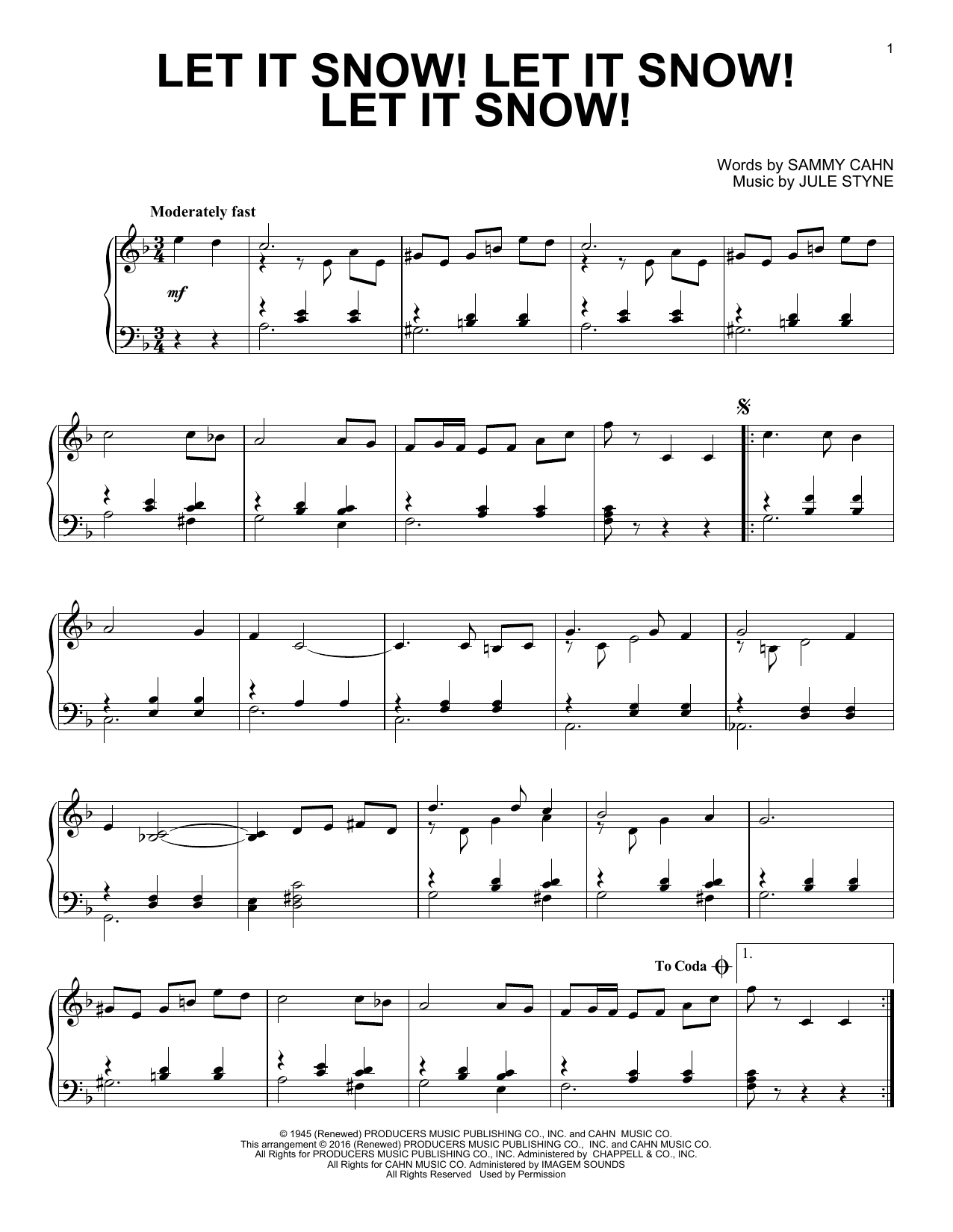 1

LET IT SNOW! LET IT SNOW! LET IT SNOW!

Words by SAMMY CAHN
Music by JULE STYNE

Moderately fast

mf

To Coda

1.

© 1945 (Renewed) PRODUCERS MUSIC PUBLISHING CO., INC. and CAHN MUSIC CO.
This arrangement © 2016 (Renewed) PRODUCERS MUSIC PUBLISHING CO., INC. and CAHN MUSIC CO.
All Rights for PRODUCERS MUSIC PUBLISHING CO., INC. Administered by CHAPPELL & CO., INC.
All Rights for CAHN MUSIC CO. Administered by IMAGEM SOUNDS
All Rights Reserved Used by Permission